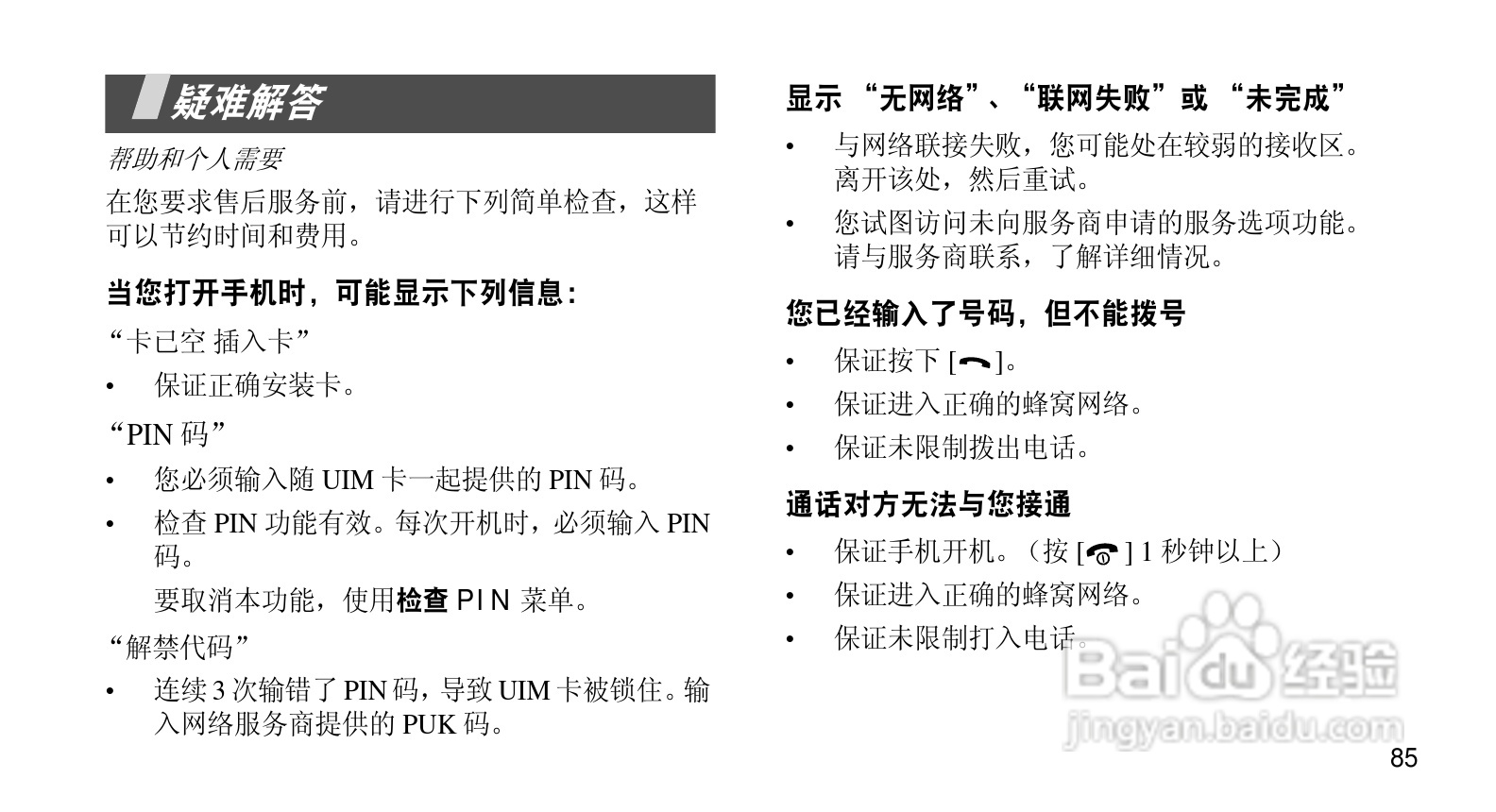 疑难解答

帮助和个人需要

在您要求售后服务前，请进行下列简单检查，这样可以节约时间和费用。

当您打开手机时，可能显示下列信息：

“卡已空 插入卡”

• 保证正确安装卡。

“PIN 码”

• 您必须输入随 UIM 卡一起提供的 PIN 码。

• 检查 PIN 功能有效。每次开机时，必须输入 PIN 码。

要取消本功能，使用检查 PIN 菜单。

“解禁代码”

• 连续 3 次输错了 PIN 码，导致 UIM 卡被锁住。输入网络服务商提供的 PUK 码。

显示 “无网络”、“联网失败”或 “未完成”

• 与网络联接失败，您可能处在较弱的接收区。离开该处，然后重试。

• 您试图访问未向服务商申请的服务选项功能。请与服务商联系，了解详细情况。

您已经输入了号码，但不能拨号

• 保证按下 [ ]。

• 保证进入正确的蜂窝网络。

• 保证未限制拨出电话。

通话对方无法与您接通

• 保证手机开机。（按 [ ] 1 秒钟以上）

• 保证进入正确的蜂窝网络。

• 保证未限制打入电话。

Baidu 经验
jingyan.baidu.com

85